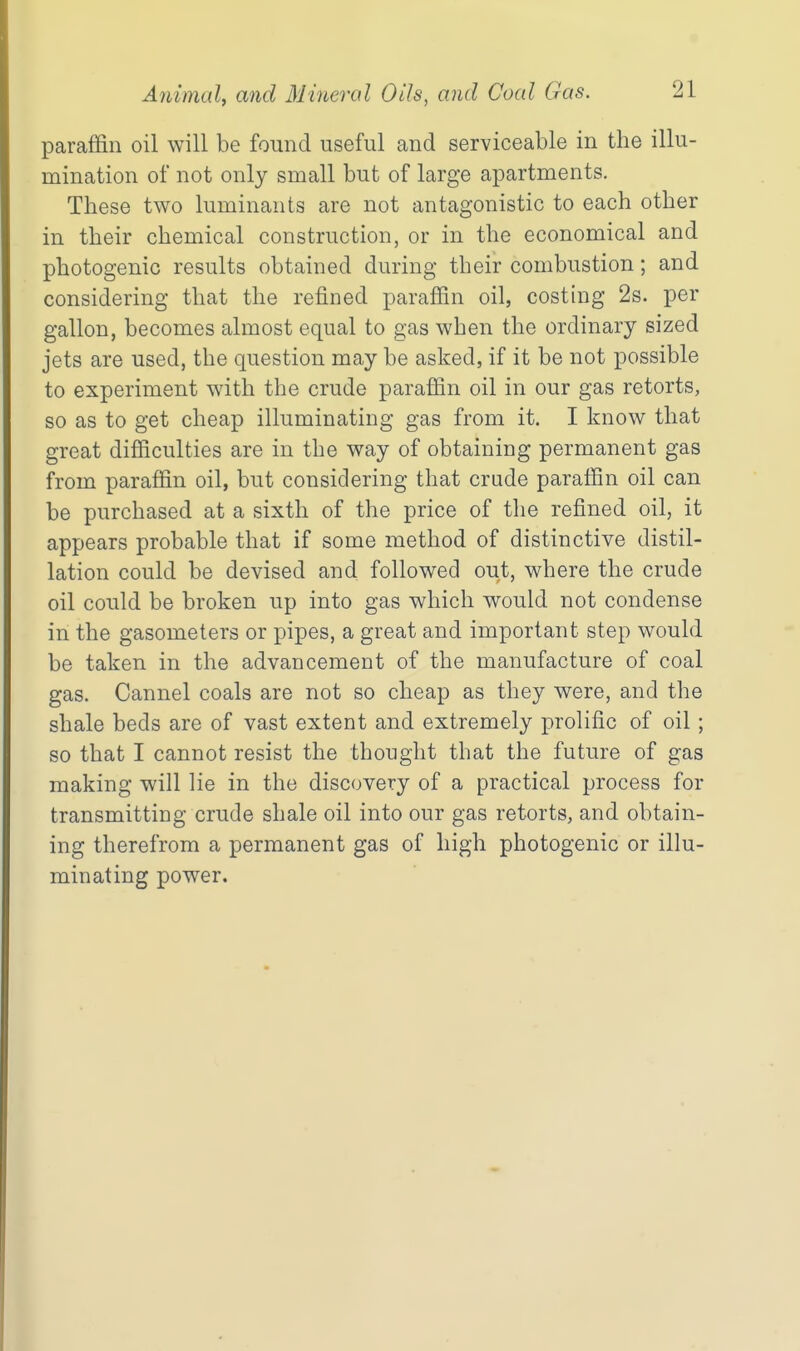 Animal, and Mineral Oils, and Coal Gas. 21

paraffin oil will be found useful and serviceable in the illumination of not only small but of large apartments.

These two luminants are not antagonistic to each other in their chemical construction, or in the economical and photogenic results obtained during their combustion; and considering that the refined paraffin oil, costing 2s. per gallon, becomes almost equal to gas when the ordinary sized jets are used, the question may be asked, if it be not possible to experiment with the crude paraffin oil in our gas retorts, so as to get cheap illuminating gas from it. I know that great difficulties are in the way of obtaining permanent gas from paraffin oil, but considering that crude paraffin oil can be purchased at a sixth of the price of the refined oil, it appears probable that if some method of distinctive distillation could be devised and followed out, where the crude oil could be broken up into gas which would not condense in the gasometers or pipes, a great and important step would be taken in the advancement of the manufacture of coal gas. Cannel coals are not so cheap as they were, and the shale beds are of vast extent and extremely prolific of oil; so that I cannot resist the thought that the future of gas making will lie in the discovery of a practical process for transmitting crude shale oil into our gas retorts, and obtaining therefrom a permanent gas of high photogenic or illuminating power.